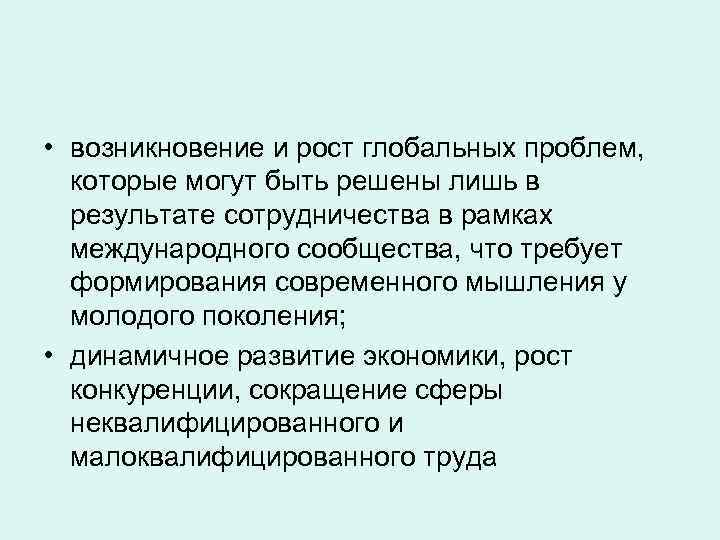 • возникновение и рост глобальных проблем, которые могут быть решены лишь в результате сотрудничества в рамках международного сообщества, что требует формирования современного мышления у молодого поколения;

• динамичное развитие экономики, рост конкуренции, сокращение сферы неквалифицированного и малоквалифицированного труда